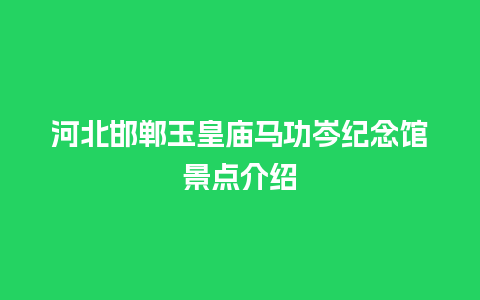 河北邯郸玉皇庙马功岑纪念馆景点介绍